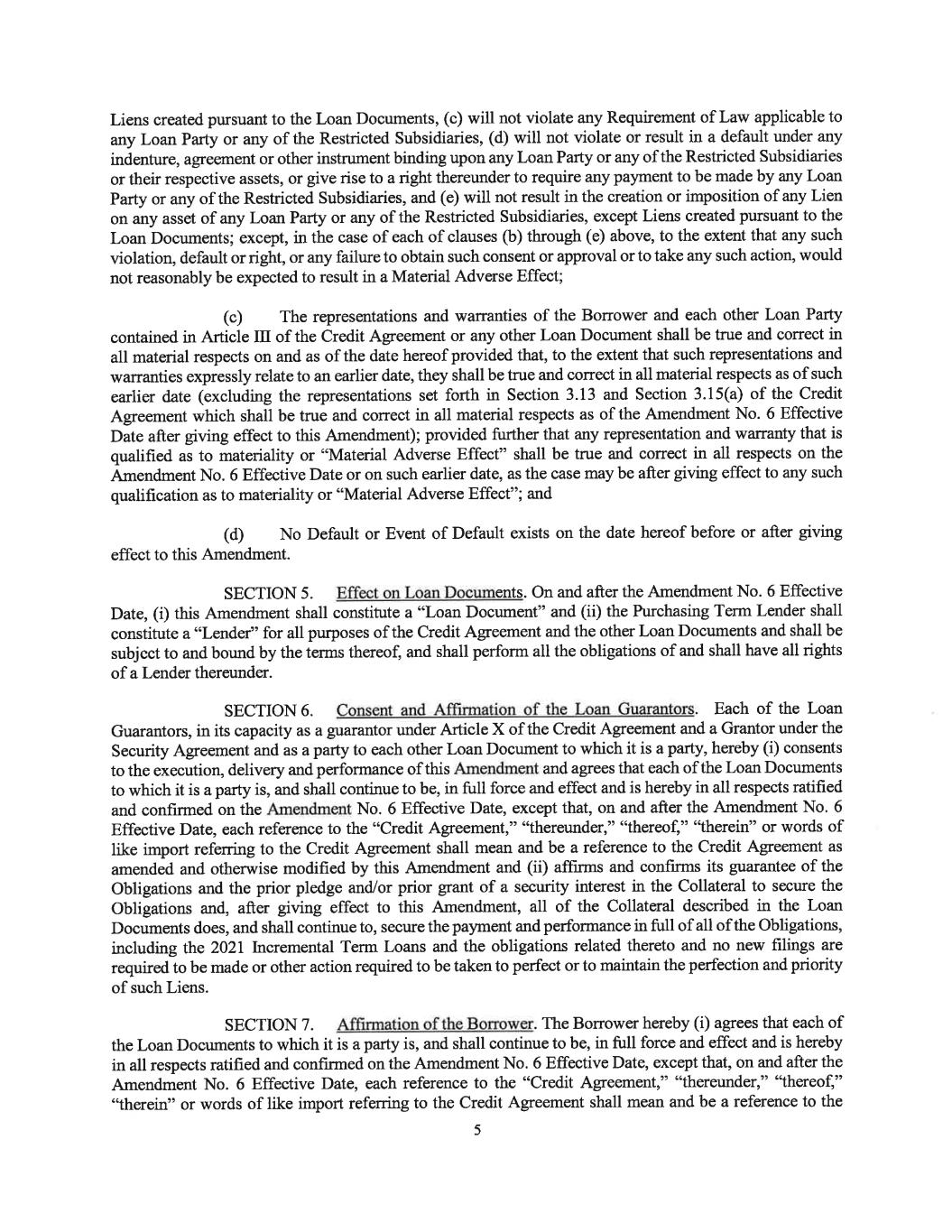 Liens created pursuant to the Loan Documents, (c) will not violate any Requirement of Law applicable to any Loan Party or any of the Restricted Subsidiaries, (d) will not violate or result in a default under any indenture, agreement or other instrument binding upon any Loan Party or any of the Restricted Subsidiaries or their respective assets, or give rise to a right thereunder to require any payment to be made by any Loan Party or any of the Restricted Subsidiaries, and (e) will not result in the creation or imposition of any Lien on any asset of any Loan Party or any of the Restricted Subsidiaries, except Liens created pursuant to the Loan Documents; except, in the case of each of clauses (b) through (e) above, to the extent that any such violation, default or right, or any failure to obtain such consent or approval or to take any such action, would not reasonably be expected to result in a Material Adverse Effect;

(c) The representations and warranties of the Borrower and each other Loan Party contained in Article III of the Credit Agreement or any other Loan Document shall be true and correct in all material respects on and as of the date hereof provided that, to the extent that such representations and warranties expressly relate to an earlier date, they shall be true and correct in all material respects as of such earlier date (excluding the representations set forth in Section 3.13 and Section 3.15(a) of the Credit Agreement which shall be true and correct in all material respects as of the Amendment No. 6 Effective Date after giving effect to this Amendment); provided further that any representation and warranty that is qualified as to materiality or "Material Adverse Effect" shall be true and correct in all respects on the Amendment No. 6 Effective Date or on such earlier date, as the case may be after giving effect to any such qualification as to materiality or "Material Adverse Effect"; and

(d) No Default or Event of Default exists on the date hereof before or after giving effect to this Amendment.

SECTION 5. Effect on Loan Documents. On and after the Amendment No. 6 Effective Date, (i) this Amendment shall constitute a "Loan Document" and (ii) the Purchasing Term Lender shall constitute a "Lender" for all purposes of the Credit Agreement and the other Loan Documents and shall be subject to and bound by the terms thereof, and shall perform all the obligations of and shall have all rights of a Lender thereunder.

SECTION 6. Consent and Affirmation of the Loan Guarantors. Each of the Loan Guarantors, in its capacity as a guarantor under Article X of the Credit Agreement and a Grantor under the Security Agreement and as a party to each other Loan Document to which it is a party, hereby (i) consents to the execution, delivery and performance of this Amendment and agrees that each of the Loan Documents to which it is a party is, and shall continue to be, in full force and effect and is hereby in all respects ratified and confirmed on the Amendment No. 6 Effective Date, except that, on and after the Amendment No. 6 Effective Date, each reference to the "Credit Agreement," "thereunder," "thereof," "therein" or words of like import referring to the Credit Agreement shall mean and be a reference to the Credit Agreement as amended and otherwise modified by this Amendment and (ii) affirms and confirms its guarantee of the Obligations and the prior pledge and/or prior grant of a security interest in the Collateral to secure the Obligations and, after giving effect to this Amendment, all of the Collateral described in the Loan Documents does, and shall continue to, secure the payment and performance in full of all of the Obligations, including the 2021 Incremental Term Loans and the obligations related thereto and no new filings are required to be made or other action required to be taken to perfect or to maintain the perfection and priority of such Liens.

SECTION 7. Affirmation of the Borrower. The Borrower hereby (i) agrees that each of the Loan Documents to which it is a party is, and shall continue to be, in full force and effect and is hereby in all respects ratified and confirmed on the Amendment No. 6 Effective Date, except that, on and after the Amendment No. 6 Effective Date, each reference to the "Credit Agreement," "thereunder," "thereof," "therein" or words of like import referring to the Credit Agreement shall mean and be a reference to the

5